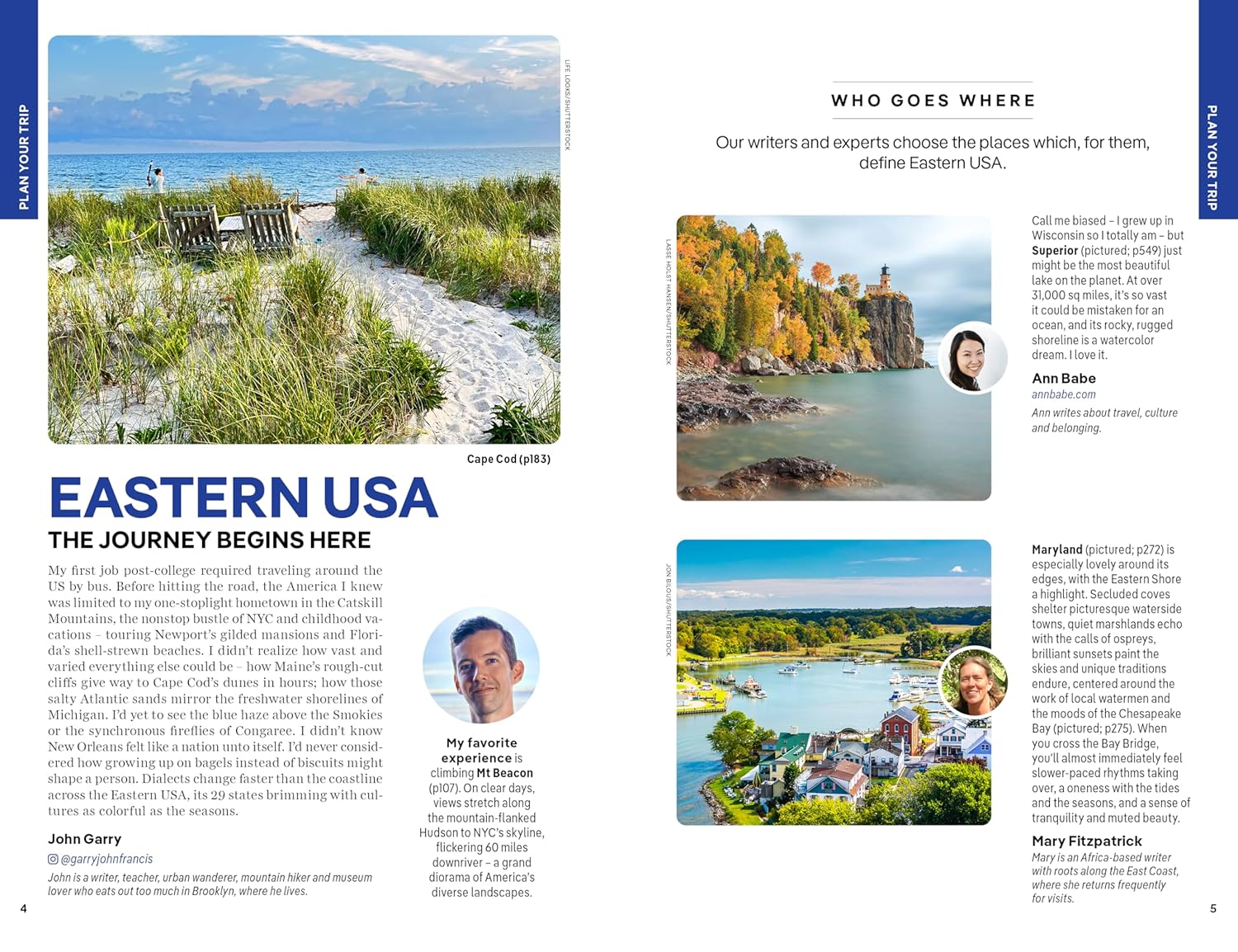 PLAN YOUR TRIP

LIFE LOOKS/SHUTTERSTOCK

Cape Cod (p183)

EASTERN USA

THE JOURNEY BEGINS HERE

My first job post-college required traveling around the US by bus. Before hitting the road, the America I knew was limited to my one-stoplight hometown in the Catskill Mountains, the nonstop bustle of NYC and childhood vacations – touring Newport's gilded mansions and Florida's shell-strewn beaches. I didn't realize how vast and varied everything else could be – how Maine's rough-cut cliffs give way to Cape Cod's dunes in hours; how those salty Atlantic sands mirror the freshwater shorelines of Michigan. I'd yet to see the blue haze above the Smokies or the synchronous fireflies of Congaree. I didn't know New Orleans felt like a nation unto itself. I'd never considered how growing up on bagels instead of biscuits might shape a person. Dialects change faster than the coastline across the Eastern USA, its 29 states brimming with cultures as colorful as the seasons.

John Garry

@garryjohnfrancis

John is a writer, teacher, urban wanderer, mountain hiker and museum lover who eats out too much in Brooklyn, where he lives.

My favorite experience is climbing Mt Beacon (p107). On clear days, views stretch along the mountain-flanked Hudson to NYC's skyline, flickering 60 miles downriver – a grand diorama of America's diverse landscapes.

4

WHO GOES WHERE

Our writers and experts choose the places which, for them, define Eastern USA.

LASSE HOLST HANSEN/SHUTTERSTOCK

Call me biased – I grew up in Wisconsin so I totally am – but Superior (pictured; p549) just might be the most beautiful lake on the planet. At over 31,000 sq miles, it's so vast it could be mistaken for an ocean, and its rocky, rugged shoreline is a watercolor dream. I love it.

Ann Babe

annbabe.com

Ann writes about travel, culture and belonging.

JON BILOUS/SHUTTERSTOCK

Maryland (pictured; p272) is especially lovely around its edges, with the Eastern Shore a highlight. Secluded coves shelter picturesque waterside towns, quiet marshlands echo with the calls of ospreys, brilliant sunsets paint the skies and unique traditions endure, centered around the work of local watermen and the moods of the Chesapeake Bay (pictured; p275). When you cross the Bay Bridge, you'll almost immediately feel slower-paced rhythms taking over, a oneness with the tides and the seasons, and a sense of tranquility and muted beauty.

Mary Fitzpatrick

Mary is an Africa-based writer with roots along the East Coast, where she returns frequently for visits.

PLAN YOUR TRIP

5